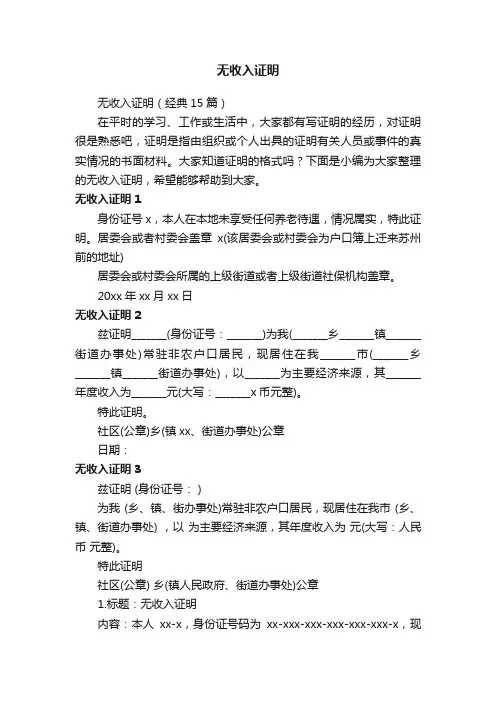 无收入证明

无收入证明（经典 15 篇）

在平时的学习、工作或生活中，大家都有写证明的经历，对证明很是熟悉吧，证明是指由组织或个人出具的证明有关人员或事件的真实情况的书面材料。大家知道证明的格式吗？下面是小编为大家整理的无收入证明，希望能够帮助到大家。

无收入证明 1

身份证号 x，本人在本地未享受任何养老待遇，情况属实，特此证明。居委会或者村委会盖章 x(该居委会或村委会为户口簿上迁来苏州前的地址)

居委会或村委会所属的上级街道或者上级街道社保机构盖章。

20xx 年 xx 月 xx 日

无收入证明 2

兹证明______(身份证号：______)为我(______乡______镇______街道办事处)常驻非农户口居民，现居住在我______市(______乡______镇______街道办事处)，以______为主要经济来源，其______年度收入为______元(大写：______x 币元整)。

特此证明。

社区(公章)乡(镇 xx、街道办事处)公章

日期：

无收入证明 3

兹证明 (身份证号： )

为我 (乡、镇、街办事处)常驻非农户口居民，现居住在我市 (乡、镇、街道办事处) ，以 为主要经济来源，其年度收入为 元(大写：人民币 元整)。

特此证明

社区(公章) 乡(镇人民政府、街道办事处)公章

1.标题：无收入证明

内容：本人 xx-x，身份证号码为 xx-xxx-xxx-xxx-xxx-xxx-x，现